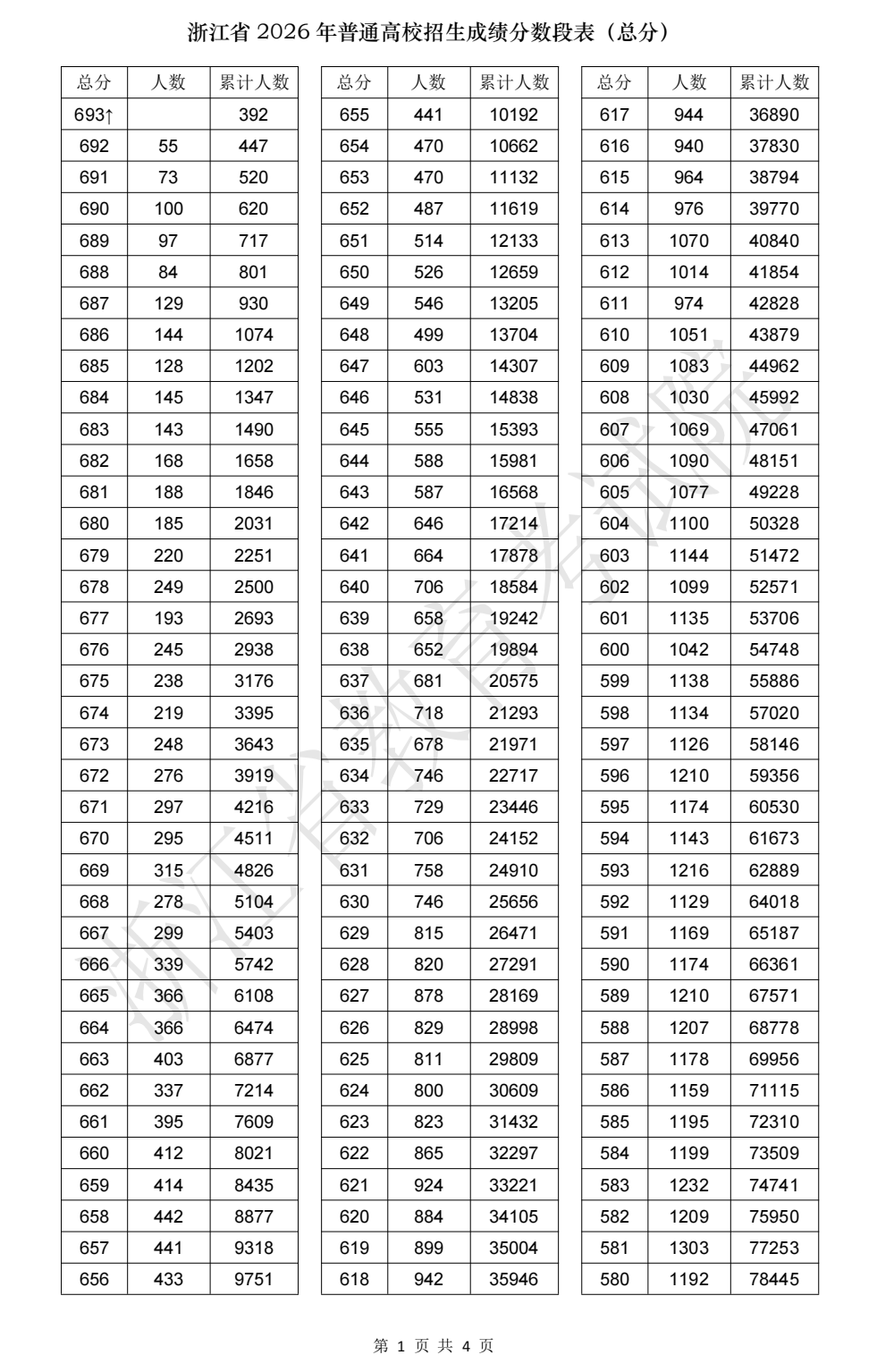 浙江省2026年普通高校招生成绩分数段表（总分）

| 总分 | 人数 | 累计人数 |
|---|---|---|
| 693↑ | | 392 |
| 692 | 55 | 447 |
| 691 | 73 | 520 |
| 690 | 100 | 620 |
| 689 | 97 | 717 |
| 688 | 84 | 801 |
| 687 | 129 | 930 |
| 686 | 144 | 1074 |
| 685 | 128 | 1202 |
| 684 | 145 | 1347 |
| 683 | 143 | 1490 |
| 682 | 168 | 1658 |
| 681 | 188 | 1846 |
| 680 | 185 | 2031 |
| 679 | 220 | 2251 |
| 678 | 249 | 2500 |
| 677 | 193 | 2693 |
| 676 | 245 | 2938 |
| 675 | 238 | 3176 |
| 674 | 219 | 3395 |
| 673 | 248 | 3643 |
| 672 | 276 | 3919 |
| 671 | 297 | 4216 |
| 670 | 295 | 4511 |
| 669 | 315 | 4826 |
| 668 | 278 | 5104 |
| 667 | 299 | 5403 |
| 666 | 339 | 5742 |
| 665 | 366 | 6108 |
| 664 | 366 | 6474 |
| 663 | 403 | 6877 |
| 662 | 337 | 7214 |
| 661 | 395 | 7609 |
| 660 | 412 | 8021 |
| 659 | 414 | 8435 |
| 658 | 442 | 8877 |
| 657 | 441 | 9318 |
| 656 | 433 | 9751 |

| 总分 | 人数 | 累计人数 |
|---|---|---|
| 655 | 441 | 10192 |
| 654 | 470 | 10662 |
| 653 | 470 | 11132 |
| 652 | 487 | 11619 |
| 651 | 514 | 12133 |
| 650 | 526 | 12659 |
| 649 | 546 | 13205 |
| 648 | 499 | 13704 |
| 647 | 603 | 14307 |
| 646 | 531 | 14838 |
| 645 | 555 | 15393 |
| 644 | 588 | 15981 |
| 643 | 587 | 16568 |
| 642 | 646 | 17214 |
| 641 | 664 | 17878 |
| 640 | 706 | 18584 |
| 639 | 658 | 19242 |
| 638 | 652 | 19894 |
| 637 | 681 | 20575 |
| 636 | 718 | 21293 |
| 635 | 678 | 21971 |
| 634 | 746 | 22717 |
| 633 | 729 | 23446 |
| 632 | 706 | 24152 |
| 631 | 758 | 24910 |
| 630 | 746 | 25656 |
| 629 | 815 | 26471 |
| 628 | 820 | 27291 |
| 627 | 878 | 28169 |
| 626 | 829 | 28998 |
| 625 | 811 | 29809 |
| 624 | 800 | 30609 |
| 623 | 823 | 31432 |
| 622 | 865 | 32297 |
| 621 | 924 | 33221 |
| 620 | 884 | 34105 |
| 619 | 899 | 35004 |
| 618 | 942 | 35946 |

| 总分 | 人数 | 累计人数 |
|---|---|---|
| 617 | 944 | 36890 |
| 616 | 940 | 37830 |
| 615 | 964 | 38794 |
| 614 | 976 | 39770 |
| 613 | 1070 | 40840 |
| 612 | 1014 | 41854 |
| 611 | 974 | 42828 |
| 610 | 1051 | 43879 |
| 609 | 1083 | 44962 |
| 608 | 1030 | 45992 |
| 607 | 1069 | 47061 |
| 606 | 1090 | 48151 |
| 605 | 1077 | 49228 |
| 604 | 1100 | 50328 |
| 603 | 1144 | 51472 |
| 602 | 1099 | 52571 |
| 601 | 1135 | 53706 |
| 600 | 1042 | 54748 |
| 599 | 1138 | 55886 |
| 598 | 1134 | 57020 |
| 597 | 1126 | 58146 |
| 596 | 1210 | 59356 |
| 595 | 1174 | 60530 |
| 594 | 1143 | 61673 |
| 593 | 1216 | 62889 |
| 592 | 1129 | 64018 |
| 591 | 1169 | 65187 |
| 590 | 1174 | 66361 |
| 589 | 1210 | 67571 |
| 588 | 1207 | 68778 |
| 587 | 1178 | 69956 |
| 586 | 1159 | 71115 |
| 585 | 1195 | 72310 |
| 584 | 1199 | 73509 |
| 583 | 1232 | 74741 |
| 582 | 1209 | 75950 |
| 581 | 1303 | 77253 |
| 580 | 1192 | 78445 |

第1页 共4页

浙江省教育考试院